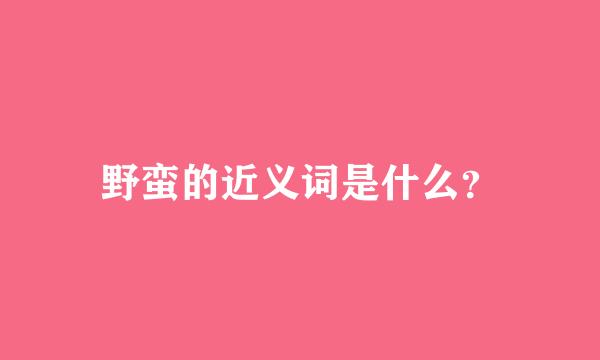 野蛮的近义词是什么?